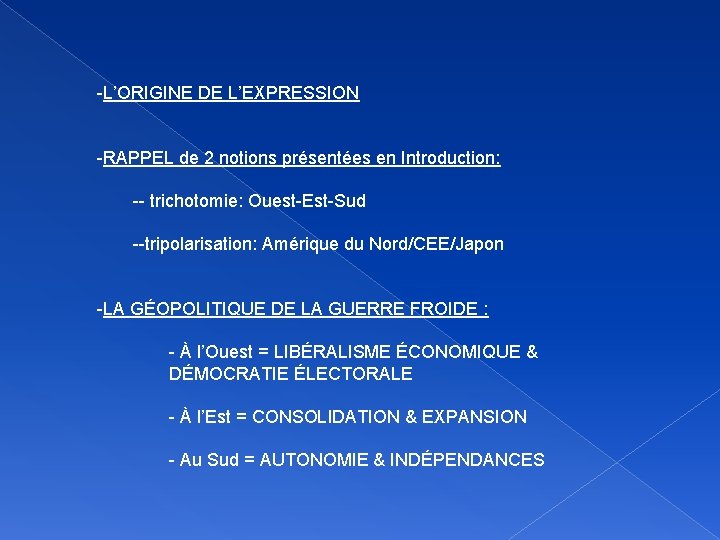 -L’ORIGINE DE L’EXPRESSION

-RAPPEL de 2 notions présentées en Introduction:

-- trichotomie: Ouest-Est-Sud

--tripolarisation: Amérique du Nord/CEE/Japon

-LA GÉOPOLITIQUE DE LA GUERRE FROIDE :

- À l’Ouest = LIBÉRALISME ÉCONOMIQUE & DÉMOCRATIE ÉLECTORALE

- À l’Est = CONSOLIDATION & EXPANSION

- Au Sud = AUTONOMIE & INDÉPENDANCES